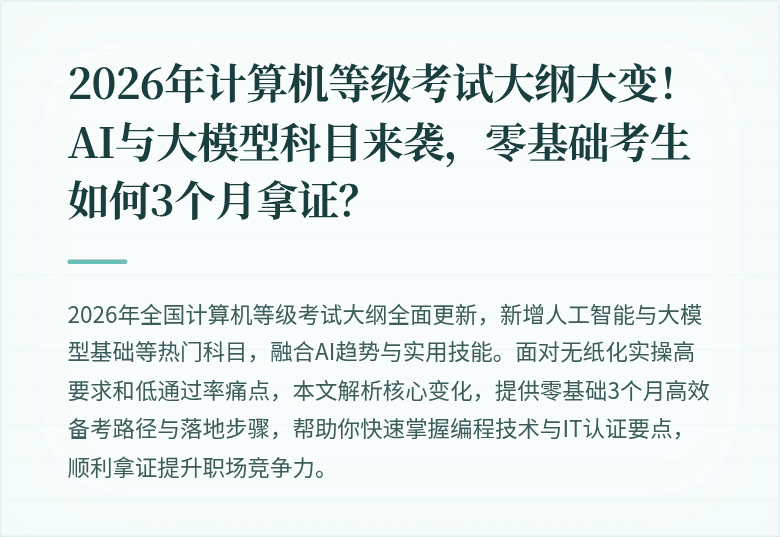 2026年计算机等级考试大纲大变！AI与大模型科目来袭，零基础考生如何3个月拿证？

2026年全国计算机等级考试大纲全面更新，新增人工智能与大模型基础等热门科目，融合AI趋势与实用技能。面对无纸化实操高要求和低通过率痛点，本文解析核心变化，提供零基础3个月高效备考路径与落地步骤，帮助你快速掌握编程技术与IT认证要点，顺利拿证提升职场竞争力。